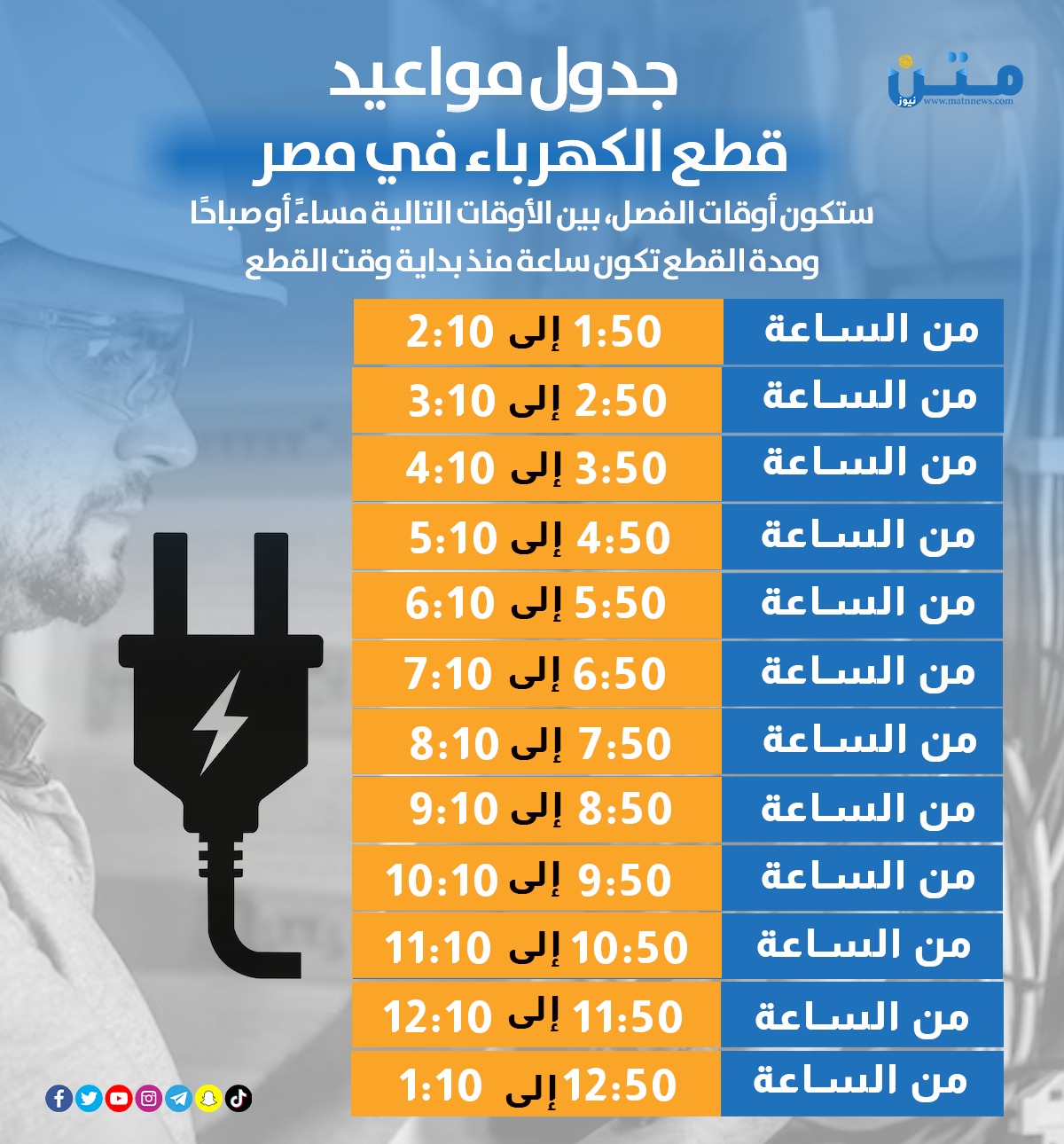 متن
نيوز
www.matnnews.com

جدول مواعيد
قطع الكهرباء في مصر

ستكون أوقات الفصل، بين الأوقات التالية مساءً أو صباحًا ومدة القطع تكون ساعة منذ بداية وقت القطع

| من الساعة | 1:50 إلى 2:10 |
|---|---|
| من الساعة | 2:50 إلى 3:10 |
| من الساعة | 3:50 إلى 4:10 |
| من الساعة | 4:50 إلى 5:10 |
| من الساعة | 5:50 إلى 6:10 |
| من الساعة | 6:50 إلى 7:10 |
| من الساعة | 7:50 إلى 8:10 |
| من الساعة | 8:50 إلى 9:10 |
| من الساعة | 9:50 إلى 10:10 |
| من الساعة | 10:50 إلى 11:10 |
| من الساعة | 11:50 إلى 12:10 |
| من الساعة | 12:50 إلى 1:10 |